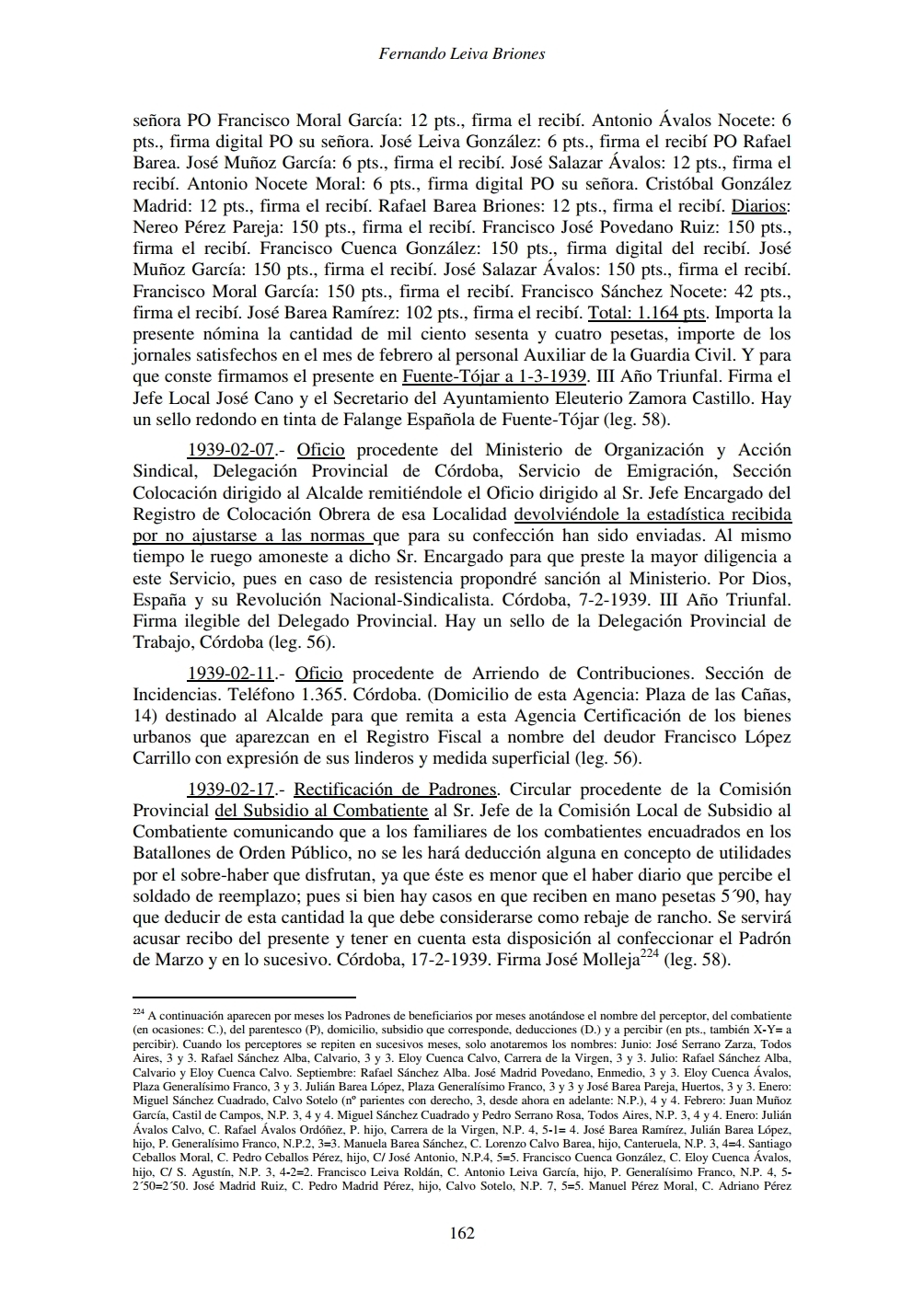 Fernando Leiva Briones

señora PO Francisco Moral García: 12 pts., firma el recibí. Antonio Ávalos Nocete: 6 pts., firma digital PO su señora. José Leiva González: 6 pts., firma el recibí PO Rafael Barea. José Muñoz García: 6 pts., firma el recibí. José Salazar Ávalos: 12 pts., firma el recibí. Antonio Nocete Moral: 6 pts., firma digital PO su señora. Cristóbal González Madrid: 12 pts., firma el recibí. Rafael Barea Briones: 12 pts., firma el recibí. Diarios: Nereo Pérez Pareja: 150 pts., firma el recibí. Francisco José Povedano Ruiz: 150 pts., firma el recibí. Francisco Cuenca González: 150 pts., firma digital del recibí. José Muñoz García: 150 pts., firma el recibí. José Salazar Ávalos: 150 pts., firma el recibí. Francisco Moral García: 150 pts., firma el recibí. Francisco Sánchez Nocete: 42 pts., firma el recibí. José Barea Ramírez: 102 pts., firma el recibí. Total: 1.164 pts. Importa la presente nómina la cantidad de mil ciento sesenta y cuatro pesetas, importe de los jornales satisfechos en el mes de febrero al personal Auxiliar de la Guardia Civil. Y para que conste firmamos el presente en Fuente-Tójar a 1-3-1939. III Año Triunfal. Firma el Jefe Local José Cano y el Secretario del Ayuntamiento Eleuterio Zamora Castillo. Hay un sello redondo en tinta de Falange Española de Fuente-Tójar (leg. 58).

1939-02-07.- Oficio procedente del Ministerio de Organización y Acción Sindical, Delegación Provincial de Córdoba, Servicio de Emigración, Sección Colocación dirigido al Alcalde remitiéndole el Oficio dirigido al Sr. Jefe Encargado del Registro de Colocación Obrera de esa Localidad devolviéndole la estadística recibida por no ajustarse a las normas que para su confección han sido enviadas. Al mismo tiempo le ruego amoneste a dicho Sr. Encargado para que preste la mayor diligencia a este Servicio, pues en caso de resistencia propondré sanción al Ministerio. Por Dios, España y su Revolución Nacional-Sindicalista. Córdoba, 7-2-1939. III Año Triunfal. Firma ilegible del Delegado Provincial. Hay un sello de la Delegación Provincial de Trabajo, Córdoba (leg. 56).

1939-02-11.- Oficio procedente de Arriendo de Contribuciones. Sección de Incidencias. Teléfono 1.365. Córdoba. (Domicilio de esta Agencia: Plaza de las Cañas, 14) destinado al Alcalde para que remita a esta Agencia Certificación de los bienes urbanos que aparezcan en el Registro Fiscal a nombre del deudor Francisco López Carrillo con expresión de sus linderos y medida superficial (leg. 56).

1939-02-17.- Rectificación de Padrones. Circular procedente de la Comisión Provincial del Subsidio al Combatiente al Sr. Jefe de la Comisión Local de Subsidio al Combatiente comunicando que a los familiares de los combatientes encuadrados en los Batallones de Orden Público, no se les hará deducción alguna en concepto de utilidades por el sobre-haber que disfrutan, ya que éste es menor que el haber diario que percibe el soldado de reemplazo; pues si bien hay casos en que reciben en mano pesetas 5´90, hay que deducir de esta cantidad la que debe considerarse como rebaje de rancho. Se servirá acusar recibo del presente y tener en cuenta esta disposición al confeccionar el Padrón de Marzo y en lo sucesivo. Córdoba, 17-2-1939. Firma José Molleja$^{224}$ (leg. 58).

$^{224}$ A continuación aparecen por meses los Padrones de beneficiarios por meses anotándose el nombre del perceptor, del combatiente (en ocasiones: C.), del parentesco (P), domicilio, subsidio que corresponde, deducciones (D.) y a percibir (en pts., también X-Y= a percibir). Cuando los perceptores se repiten en sucesivos meses, solo anotaremos los nombres: Junio: José Serrano Zarza, Todos Aires, 3 y 3. Rafael Sánchez Alba, Calvario, 3 y 3. Eloy Cuenca Calvo, Carrera de la Virgen, 3 y 3. Julio: Rafael Sánchez Alba, Calvario y Eloy Cuenca Calvo. Septiembre: Rafael Sánchez Alba. José Madrid Povedano, Enmedio, 3 y 3. Eloy Cuenca Ávalos, Plaza Generalísimo Franco, 3 y 3. Julián Barea López, Plaza Generalísimo Franco, 3 y 3 y José Barea Pareja, Huertos, 3 y 3. Enero: Miguel Sánchez Cuadrado, Calvo Sotelo (nº parientes con derecho, 3, desde ahora en adelante: N.P.), 4 y 4. Febrero: Juan Muñoz García, Castil de Campos, N.P. 3, 4 y 4. Miguel Sánchez Cuadrado y Pedro Serrano Rosa, Todos Aires, N.P. 3, 4 y 4. Enero: Julián Ávalos Calvo, C. Rafael Ávalos Ordóñez, P. hijo, Carrera de la Virgen, N.P. 4, 5-1= 4. José Barea Ramírez, Julián Barea López, hijo, P. Generalísimo Franco, N.P.2, 3=3. Manuela Barea Sánchez, C. Lorenzo Calvo Barea, hijo, Canteruela, N.P. 3, 4=4. Santiago Ceballos Moral, C. Pedro Ceballos Pérez, hijo, C/ José Antonio, N.P.4, 5=5. Francisco Cuenca González, C. Eloy Cuenca Ávalos, hijo, C/ S. Agustín, N.P. 3, 4-2=2. Francisco Leiva Roldán, C. Antonio Leiva García, hijo, P. Generalísimo Franco, N.P. 4, 5-2´50=2´50. José Madrid Ruiz, C. Pedro Madrid Pérez, hijo, Calvo Sotelo, N.P. 7, 5=5. Manuel Pérez Moral, C. Adriano Pérez

162